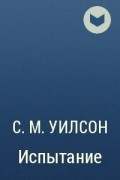 С. М. УИЛСОН
Испытание